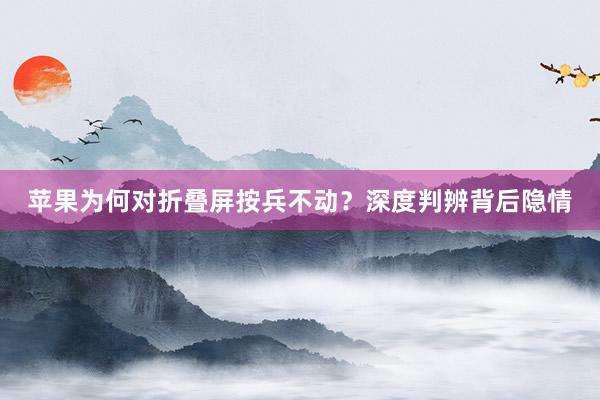 苹果为何对折叠屏按兵不动？深度判辨背后隐情